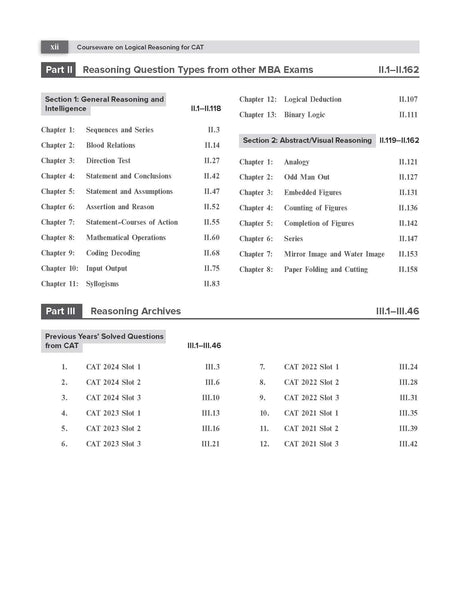 xii Courseware on Logical Reasoning for CAT

Part II Reasoning Question Types from other MBA Exams II.1–II.162

Section 1: General Reasoning and Intelligence II.1–II.118

Chapter 1: Sequences and Series II.3
Chapter 2: Blood Relations II.14
Chapter 3: Direction Test II.27
Chapter 4: Statement and Conclusions II.42
Chapter 5: Statement and Assumptions II.47
Chapter 6: Assertion and Reason II.52
Chapter 7: Statement-Courses of Action II.55
Chapter 8: Mathematical Operations II.60
Chapter 9: Coding Decoding II.68
Chapter 10: Input Output II.75
Chapter 11: Syllogisms II.83
Chapter 12: Logical Deduction II.107
Chapter 13: Binary Logic II.111

Section 2: Abstract/Visual Reasoning II.119–II.162

Chapter 1: Analogy II.121
Chapter 2: Odd Man Out II.127
Chapter 3: Embedded Figures II.131
Chapter 4: Counting of Figures II.136
Chapter 5: Completion of Figures II.142
Chapter 6: Series II.147
Chapter 7: Mirror Image and Water Image II.153
Chapter 8: Paper Folding and Cutting II.158

Part III Reasoning Archives III.1–III.46

Previous Years' Solved Questions from CAT III.1–III.46

1. CAT 2024 Slot 1 III.3
2. CAT 2024 Slot 2 III.6
3. CAT 2024 Slot 3 III.10
4. CAT 2023 Slot 1 III.13
5. CAT 2023 Slot 2 III.16
6. CAT 2023 Slot 3 III.21
7. CAT 2022 Slot 1 III.24
8. CAT 2022 Slot 2 III.28
9. CAT 2022 Slot 3 III.31
10. CAT 2021 Slot 1 III.35
11. CAT 2021 Slot 2 III.39
12. CAT 2021 Slot 3 III.42